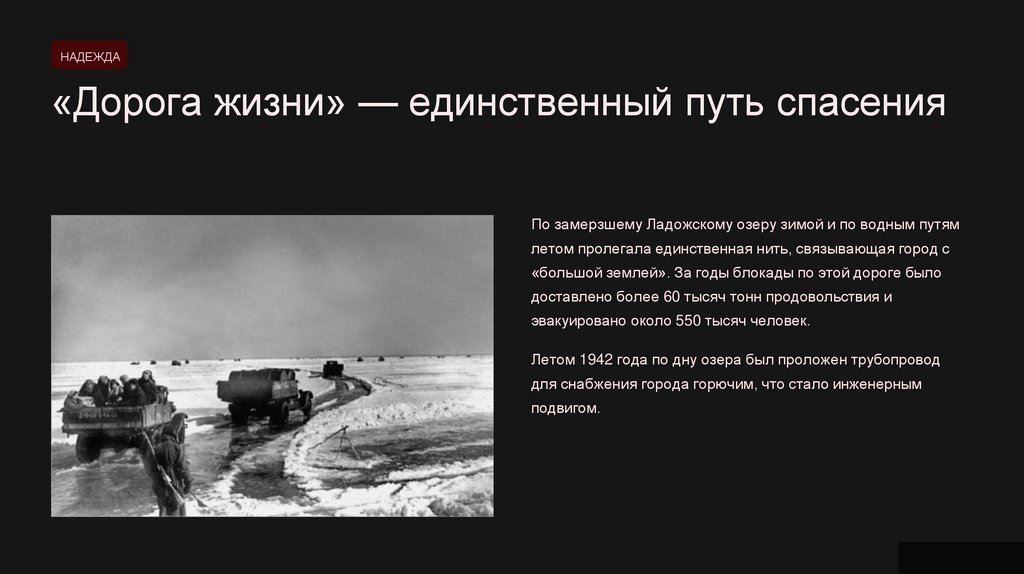 НАДЕЖДА

«Дорога жизни» — единственный путь спасения

По замерзшему Ладожскому озеру зимой и по водным путям летом пролегала единственная нить, связывающая город с «большой землей». За годы блокады по этой дороге было доставлено более 60 тысяч тонн продовольствия и эвакуировано около 550 тысяч человек.

Летом 1942 года по дну озера был проложен трубопровод для снабжения города горючим, что стало инженерным подвигом.